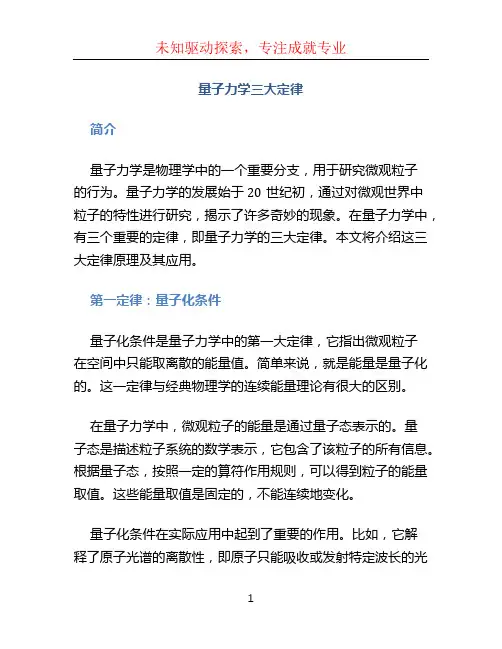 未知驱动探索，专注成就专业

量子力学三大定律

简介

量子力学是物理学中的一个重要分支，用于研究微观粒子的行为。量子力学的发展始于 20 世纪初，通过对微观世界中粒子的特性进行研究，揭示了许多奇妙的现象。在量子力学中，有三个重要的定律，即量子力学的三大定律。本文将介绍这三大定律原理及其应用。

第一定律：量子化条件

量子化条件是量子力学中的第一大定律，它指出微观粒子在空间中只能取离散的能量值。简单来说，就是能量是量子化的。这一定律与经典物理学的连续能量理论有很大的区别。

在量子力学中，微观粒子的能量是通过量子态表示的。量子态是描述粒子系统的数学表示，它包含了该粒子的所有信息。根据量子态，按照一定的算符作用规则，可以得到粒子的能量取值。这些能量取值是固定的，不能连续地变化。

量子化条件在实际应用中起到了重要的作用。比如，它解释了原子光谱的离散性，即原子只能吸收或发射特定波长的光

1